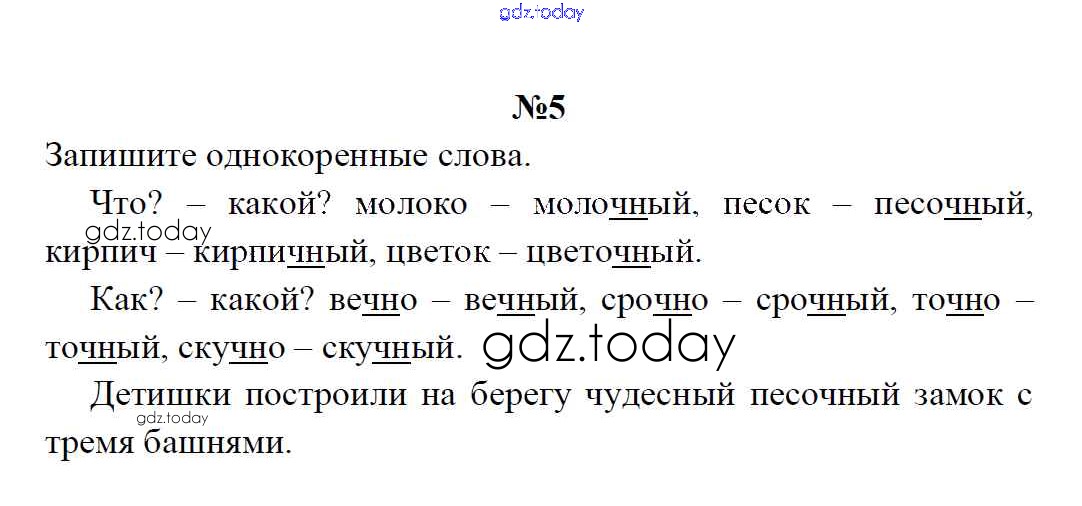 №5

Запишите однокоренные слова.

Что? – какой? молоко – молочный, песок – песочный, кирпич – кирпичный, цветок – цветочный.

Как? – какой? вечно – вечный, срочно – срочный, точно – точный, скучно – скучный.

Детишки построили на берегу чудесный песочный замок с тремя башнями.

gdz.today